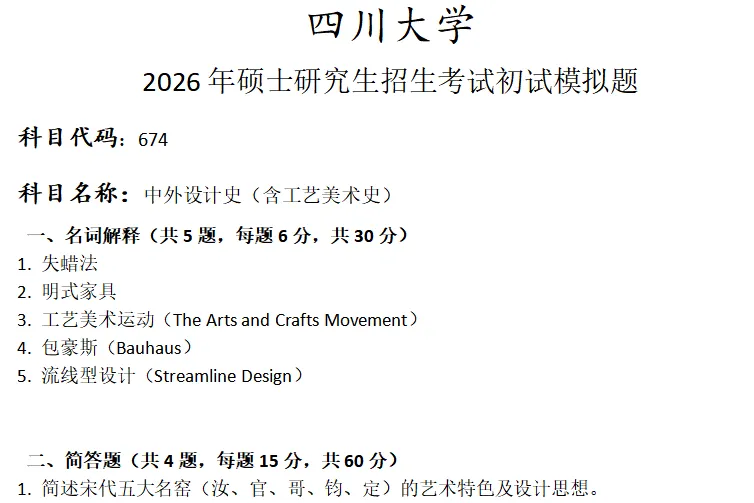 四川大学

2026年硕士研究生招生考试初试模拟题

科目代码：674

科目名称：中外设计史（含工艺美术史）

一、名词解释（共5题，每题6分，共30分）

1.失蜡法
2.明式家具
3.工艺美术运动（The Arts and Crafts Movement）
4.包豪斯（Bauhaus）
5.流线型设计（Streamline Design）

二、简答题（共4题，每题15分，共60分）

1.简述宋代五大名窑（汝、官、哥、钧、定）的艺术特色及设计思想。